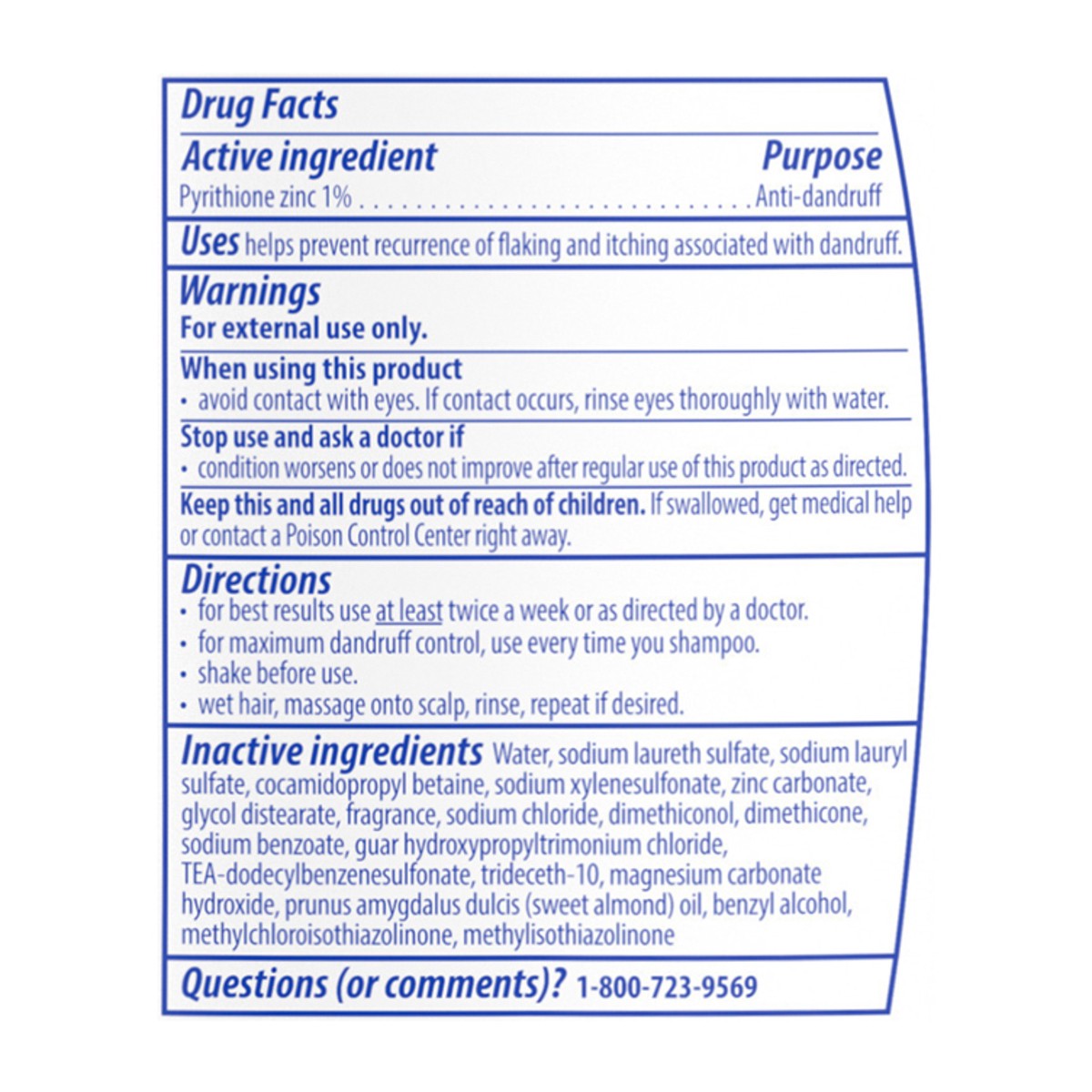 Drug Facts

Active ingredient
Purpose

Pyrithione zinc 1% Anti-dandruff

Uses helps prevent recurrence of flaking and itching associated with dandruff.

Warnings

For external use only.

When using this product
• avoid contact with eyes. If contact occurs, rinse eyes thoroughly with water.

Stop use and ask a doctor if
• condition worsens or does not improve after regular use of this product as directed.

Keep this and all drugs out of reach of children. If swallowed, get medical help or contact a Poison Control Center right away.

Directions
• for best results use at least twice a week or as directed by a doctor.
• for maximum dandruff control, use every time you shampoo.
• shake before use.
• wet hair, massage onto scalp, rinse, repeat if desired.

Inactive ingredients Water, sodium laureth sulfate, sodium lauryl sulfate, cocamidopropyl betaine, sodium xylenesulfonate, zinc carbonate, glycol distearate, fragrance, sodium chloride, dimethiconol, dimethicone, sodium benzoate, guar hydroxypropyltrimonium chloride, TEA-dodecylbenzenesulfonate, trideceth-10, magnesium carbonate hydroxide, prunus amygdalus dulcis (sweet almond) oil, benzyl alcohol, methylchloroisothiazolinone, methylisothiazolinone

Questions (or comments)? 1-800-723-9569